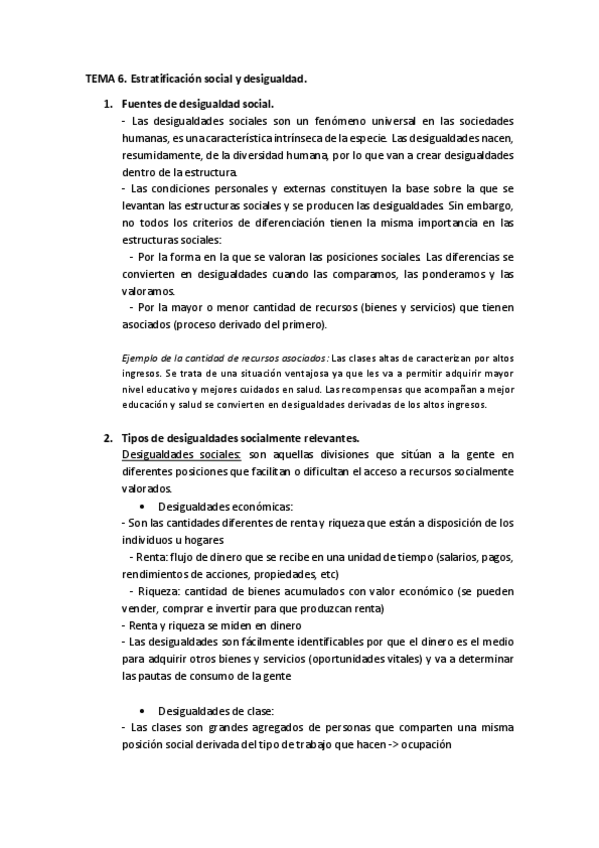 TEMA 6. Estratificación social y desigualdad.

1. Fuentes de desigualdad social.
- Las desigualdades sociales son un fenómeno universal en las sociedades humanas, es una característica intrínseca de la especie. Las desigualdades nacen, resumidamente, de la diversidad humana, por lo que van a crear desigualdades dentro de la estructura.
- Las condiciones personales y externas constituyen la base sobre la que se levantan las estructuras sociales y se producen las desigualdades. Sin embargo, no todos los criterios de diferenciación tienen la misma importancia en las estructuras sociales:
- Por la forma en la que se valoran las posiciones sociales. Las diferencias se convierten en desigualdades cuando las comparamos, las ponderamos y las valoramos.
- Por la mayor o menor cantidad de recursos (bienes y servicios) que tienen asociados (proceso derivado del primero).

Ejemplo de la cantidad de recursos asociados: Las clases altas de caracterizan por altos ingresos. Se trata de una situación ventajosa ya que les va a permitir adquirir mayor nivel educativo y mejores cuidados en salud. Las recompensas que acompañan a mejor educación y salud se convierten en desigualdades derivadas de los altos ingresos.

2. Tipos de desigualdades socialmente relevantes.
Desigualdades sociales: son aquellas divisiones que sitúan a la gente en diferentes posiciones que facilitan o dificultan el acceso a recursos socialmente valorados.
• Desigualdades económicas:
- Son las cantidades diferentes de renta y riqueza que están a disposición de los individuos u hogares
- Renta: flujo de dinero que se recibe en una unidad de tiempo (salarios, pagos, rendimientos de acciones, propiedades, etc)
- Riqueza: cantidad de bienes acumulados con valor económico (se pueden vender, comprar e invertir para que produzcan renta)
- Renta y riqueza se miden en dinero
- Las desigualdades son fácilmente identificables por que el dinero es el medio para adquirir otros bienes y servicios (oportunidades vitales) y va a determinar las pautas de consumo de la gente

• Desigualdades de clase:
- Las clases son grandes agregados de personas que comparten una misma posición social derivada del tipo de trabajo que hacen -> ocupación